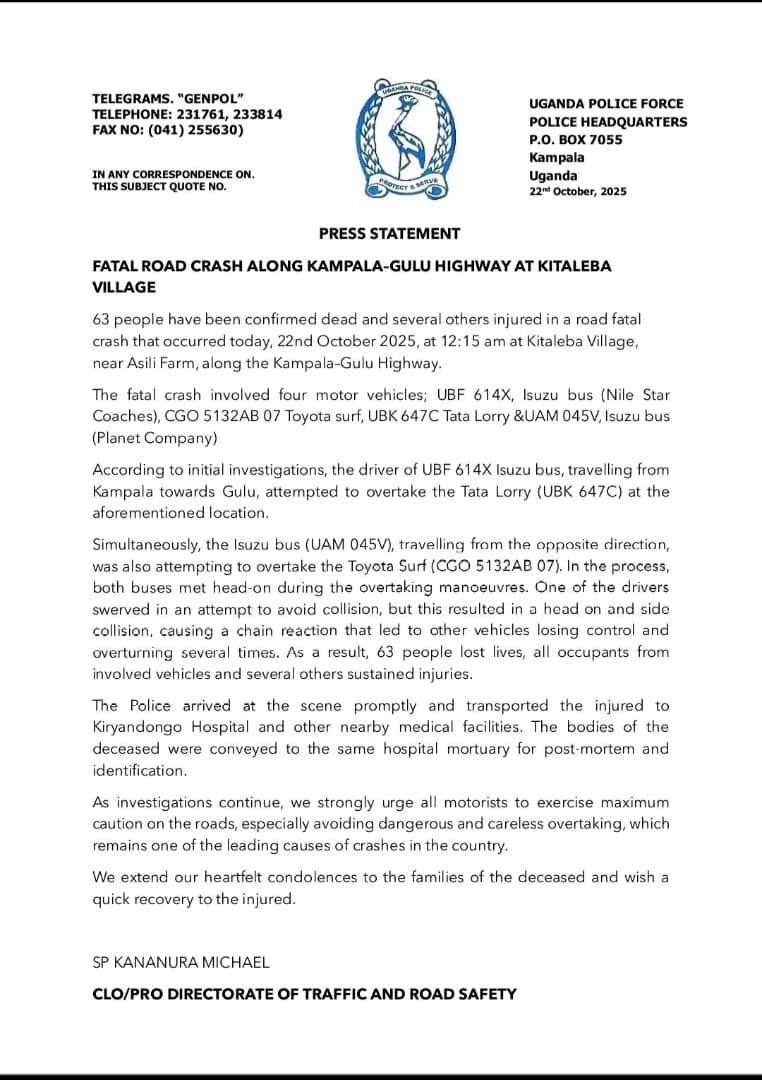 TELEGRAMS. "GENPOL"
TELEPHONE: 231761, 233814
FAX NO: (041) 255630)

IN ANY CORRESPONDENCE ON.
THIS SUBJECT QUOTE NO.

UGANDA POLICE
PROTECT & SERVE

UGANDA POLICE FORCE
POLICE HEADQUARTERS
P.O. BOX 7055
Kampala
Uganda
22nd October, 2025

PRESS STATEMENT

FATAL ROAD CRASH ALONG KAMPALA-GULU HIGHWAY AT KITALEBA VILLAGE

63 people have been confirmed dead and several others injured in a road fatal crash that occurred today, 22nd October 2025, at 12:15 am at Kitaleba Village, near Asili Farm, along the Kampala-Gulu Highway.

The fatal crash involved four motor vehicles; UBF 614X, Isuzu bus (Nile Star Coaches), CGO 5132AB 07 Toyota surf, UBK 647C Tata Lorry &UAM 045V, Isuzu bus (Planet Company)

According to initial investigations, the driver of UBF 614X Isuzu bus, travelling from Kampala towards Gulu, attempted to overtake the Tata Lorry (UBK 647C) at the aforementioned location.

Simultaneously, the Isuzu bus (UAM 045V), travelling from the opposite direction, was also attempting to overtake the Toyota Surf (CGO 5132AB 07). In the process, both buses met head-on during the overtaking manoeuvres. One of the drivers swerved in an attempt to avoid collision, but this resulted in a head on and side collision, causing a chain reaction that led to other vehicles losing control and overturning several times. As a result, 63 people lost lives, all occupants from involved vehicles and several others sustained injuries.

The Police arrived at the scene promptly and transported the injured to Kiryandongo Hospital and other nearby medical facilities. The bodies of the deceased were conveyed to the same hospital mortuary for post-mortem and identification.

As investigations continue, we strongly urge all motorists to exercise maximum caution on the roads, especially avoiding dangerous and careless overtaking, which remains one of the leading causes of crashes in the country.

We extend our heartfelt condolences to the families of the deceased and wish a quick recovery to the injured.

SP KANANURA MICHAEL

CLO/PRO DIRECTORATE OF TRAFFIC AND ROAD SAFETY